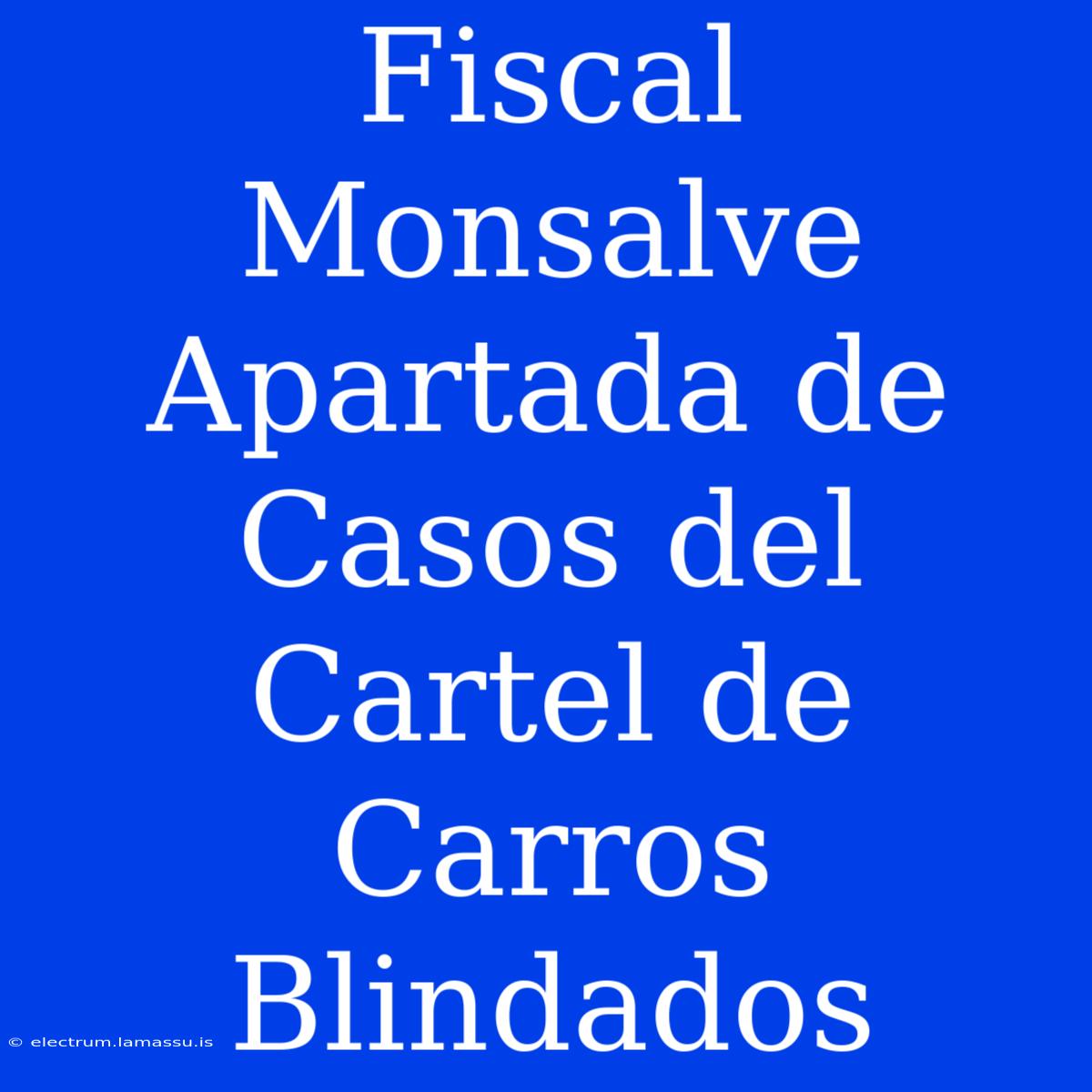 Fiscal Monsalve Apartada de Casos del Cartel de Carros Blindados

© electrum.lamassu.is